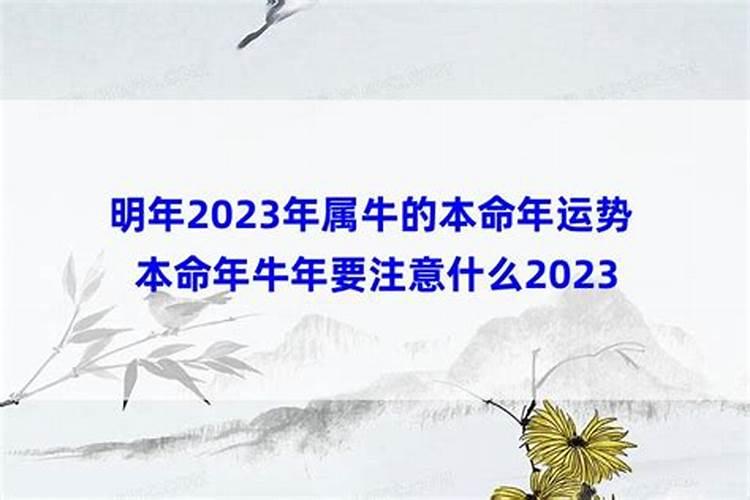 明年2023年属牛的本命年运势
本命年牛年要注意什么2023